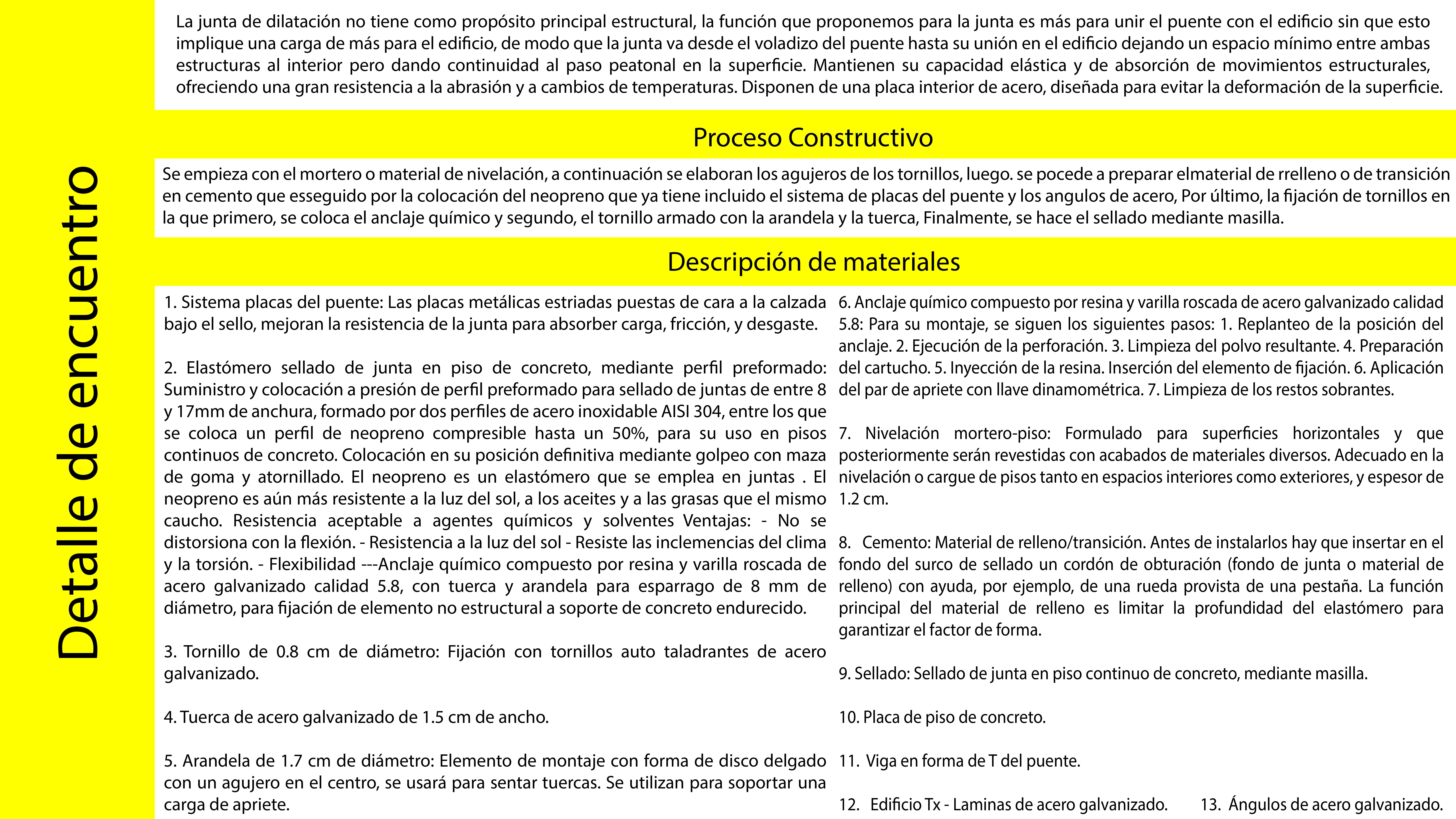 Detalle de encuentro

La junta de dilatación no tiene como propósito principal estructural, la función que proponemos para la junta es más para unir el puente con el edificio sin que esto implique una carga de más para el edificio, de modo que la junta va desde el voladizo del puente hasta su unión en el edificio dejando un espacio mínimo entre ambas estructuras al interior pero dando continuidad al paso peatonal en la superficie. Mantienen su capacidad elástica y de absorción de movimientos estructurales, ofreciendo una gran resistencia a la abrasión y a cambios de temperaturas. Disponen de una placa interior de acero, diseñada para evitar la deformación de la superficie.

Proceso Constructivo

Se empieza con el mortero o material de nivelación, a continuación se elaboran los agujeros de los tornillos, luego. se pocede a preparar elmaterial de rrelleno o de transición en cemento que esseguido por la colocación del neopreno que ya tiene incluido el sistema de placas del puente y los angulos de acero, Por último, la fijación de tornillos en la que primero, se coloca el anclaje químico y segundo, el tornillo armado con la arandela y la tuerca, Finalmente, se hace el sellado mediante masilla.

Descripción de materiales

1. Sistema placas del puente: Las placas metálicas estriadas puestas de cara a la calzada bajo el sello, mejoran la resistencia de la junta para absorber carga, fricción, y desgaste.

2. Elastómero sellado de junta en piso de concreto, mediante perfil preformado: Suministro y colocación a presión de perfil preformado para sellado de juntas de entre 8 y 17mm de anchura, formado por dos perfiles de acero inoxidable AISI 304, entre los que se coloca un perfil de neopreno compresible hasta un 50%, para su uso en pisos continuos de concreto. Colocación en su posición definitiva mediante golpeo con maza de goma y atornillado. El neopreno es un elastómero que se emplea en juntas . El neopreno es aún más resistente a la luz del sol, a los aceites y a las grasas que el mismo caucho. Resistencia aceptable a agentes químicos y solventes Ventajas: - No se distorsiona con la flexión. - Resistencia a la luz del sol - Resiste las inclemencias del clima y la torsión. - Flexibilidad ---Anclaje químico compuesto por resina y varilla roscada de acero galvanizado calidad 5.8, con tuerca y arandela para esparrago de 8 mm de diámetro, para fijación de elemento no estructural a soporte de concreto endurecido.

3. Tornillo de 0.8 cm de diámetro: Fijación con tornillos auto taladrantes de acero galvanizado.

4. Tuerca de acero galvanizado de 1.5 cm de ancho.

5. Arandela de 1.7 cm de diámetro: Elemento de montaje con forma de disco delgado con un agujero en el centro, se usará para sentar tuercas. Se utilizan para soportar una carga de apriete.

6. Anclaje químico compuesto por resina y varilla roscada de acero galvanizado calidad 5.8: Para su montaje, se siguen los siguientes pasos: 1. Replanteo de la posición del anclaje. 2. Ejecución de la perforación. 3. Limpieza del polvo resultante. 4. Preparación del cartucho. 5. Inyección de la resina. Inserción del elemento de fijación. 6. Aplicación del par de apriete con llave dinamométrica. 7. Limpieza de los restos sobrantes.

7. Nivelación mortero-piso: Formulado para superficies horizontales y que posteriormente serán revestidas con acabados de materiales diversos. Adecuado en la nivelación o cargue de pisos tanto en espacios interiores como exteriores, y espesor de 1.2 cm.

8. Cemento: Material de relleno/transición. Antes de instalarlos hay que insertar en el fondo del surco de sellado un cordón de obturación (fondo de junta o material de relleno) con ayuda, por ejemplo, de una rueda provista de una pestaña. La función principal del material de relleno es limitar la profundidad del elastómero para garantizar el factor de forma.

9. Sellado: Sellado de junta en piso continuo de concreto, mediante masilla.

10. Placa de piso de concreto.

11. Viga en forma de T del puente.

12. Edificio Tx - Laminas de acero galvanizado.

13. Ángulos de acero galvanizado.